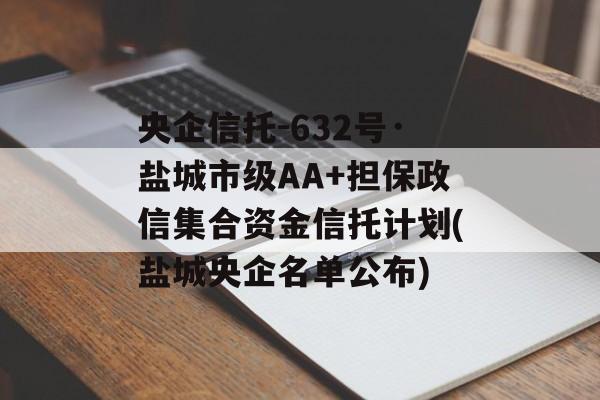 央企信托-632号·盐城市级AA+担保政信集合资金信托计划(盐城央企名单公布)